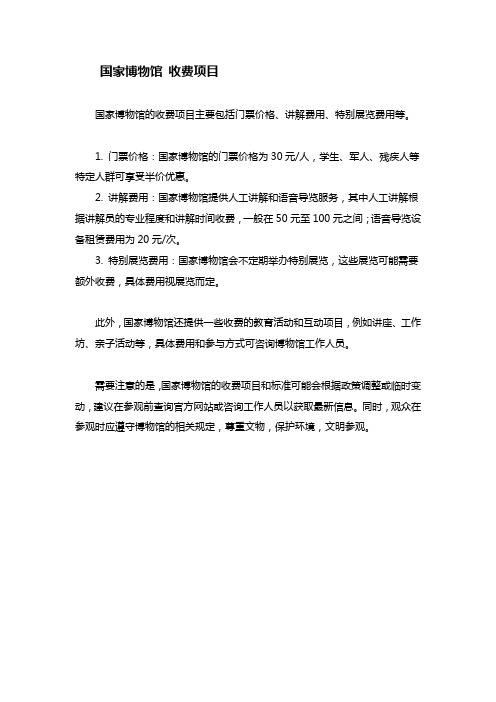 国家博物馆 收费项目

国家博物馆的收费项目主要包括门票价格、讲解费用、特别展览费用等。

1. 门票价格：国家博物馆的门票价格为 30 元/人，学生、军人、残疾人等特定人群可享受半价优惠。
2. 讲解费用：国家博物馆提供人工讲解和语音导览服务，其中人工讲解根据讲解员的专业程度和讲解时间收费，一般在 50 元至 100 元之间；语音导览设备租赁费用为 20 元/次。
3. 特别展览费用：国家博物馆会不定期举办特别展览，这些展览可能需要额外收费，具体费用视展览而定。

此外，国家博物馆还提供一些收费的教育活动和互动项目，例如讲座、工作坊、亲子活动等，具体费用和参与方式可咨询博物馆工作人员。

需要注意的是，国家博物馆的收费项目和标准可能会根据政策调整或临时变动，建议在参观前查询官方网站或咨询工作人员以获取最新信息。同时，观众在参观时应遵守博物馆的相关规定，尊重文物，保护环境，文明参观。